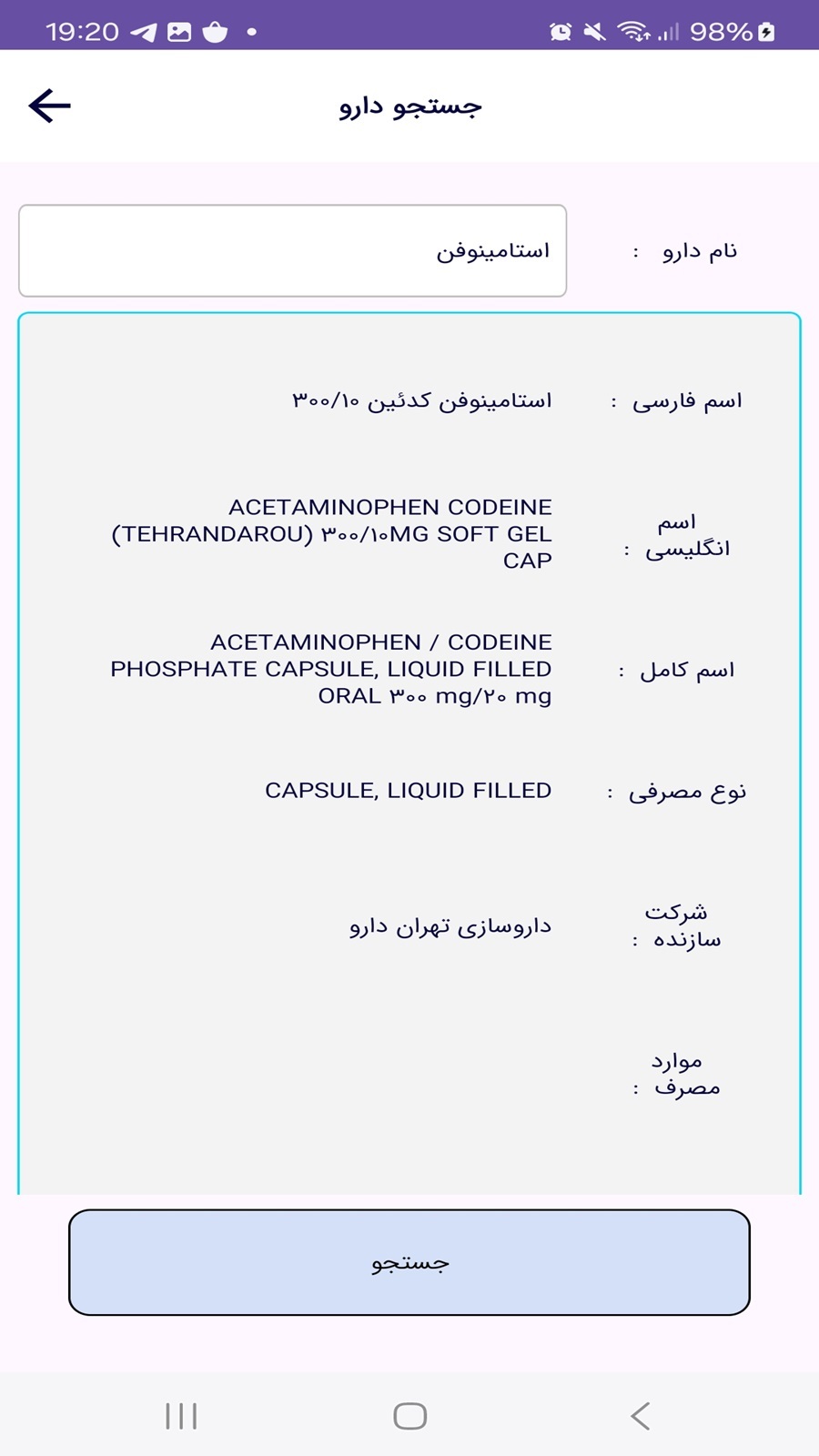 19:20
98%

جستجو دارو

نام دارو :
استامینوفن

اسم فارسی :
استامینوفن کدئین ۳۰۰/۱۰

اسم انگلیسی :
ACETAMINOPHEN CODEINE (TEHRANDAROU) ۳۰۰/۱۰MG SOFT GEL CAP

اسم کامل :
ACETAMINOPHEN / CODEINE PHOSPHATE CAPSULE, LIQUID FILLED ORAL ۳۰۰ mg/۲۰ mg

نوع مصرفی :
CAPSULE, LIQUID FILLED

شرکت سازنده :
داروسازی تهران دارو

موارد مصرف :

جستجو